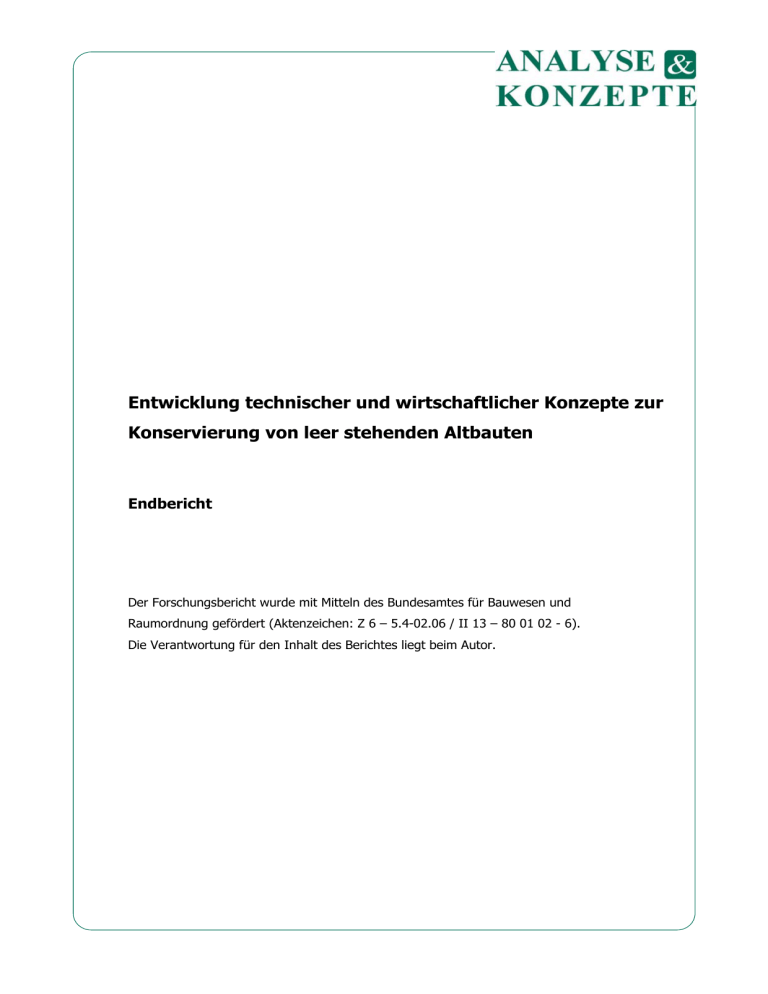 ANALYSE &
KONZEPTE

Entwicklung technischer und wirtschaftlicher Konzepte zur Konservierung von leer stehenden Altbauten

Endbericht

Der Forschungsbericht wurde mit Mitteln des Bundesamtes für Bauwesen und Raumordnung gefördert (Aktenzeichen: Z 6 – 5.4-02.06 / II 13 – 80 01 02 - 6).
Die Verantwortung für den Inhalt des Berichtes liegt beim Autor.